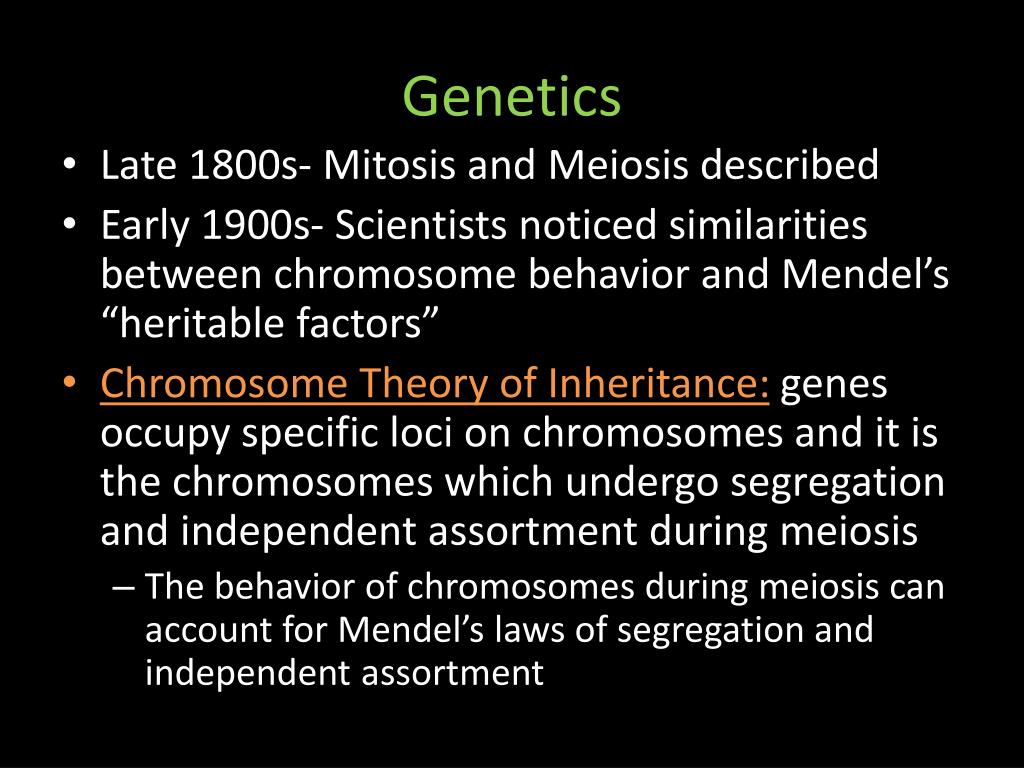 Genetics

• Late 1800s- Mitosis and Meiosis described
• Early 1900s- Scientists noticed similarities between chromosome behavior and Mendel’s “heritable factors”
• Chromosome Theory of Inheritance: genes occupy specific loci on chromosomes and it is the chromosomes which undergo segregation and independent assortment during meiosis
– The behavior of chromosomes during meiosis can account for Mendel’s laws of segregation and independent assortment